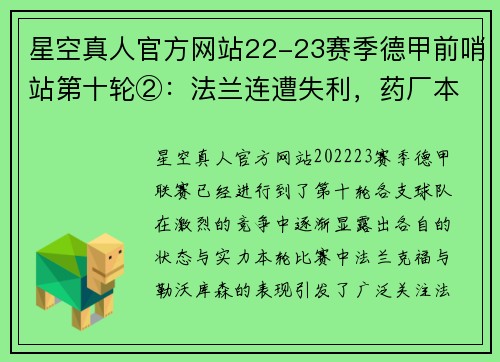 星空真人官方网站22-23赛季德甲前哨站第十轮②：法兰连遭失利，药厂本

星空真人官方网站202223赛季德甲联赛已经进行到了第十轮各支球队在激烈的竞争中逐渐显露出各自的状态与实力本轮比赛中法兰克福与勒沃库森的表现引发了广泛关注法